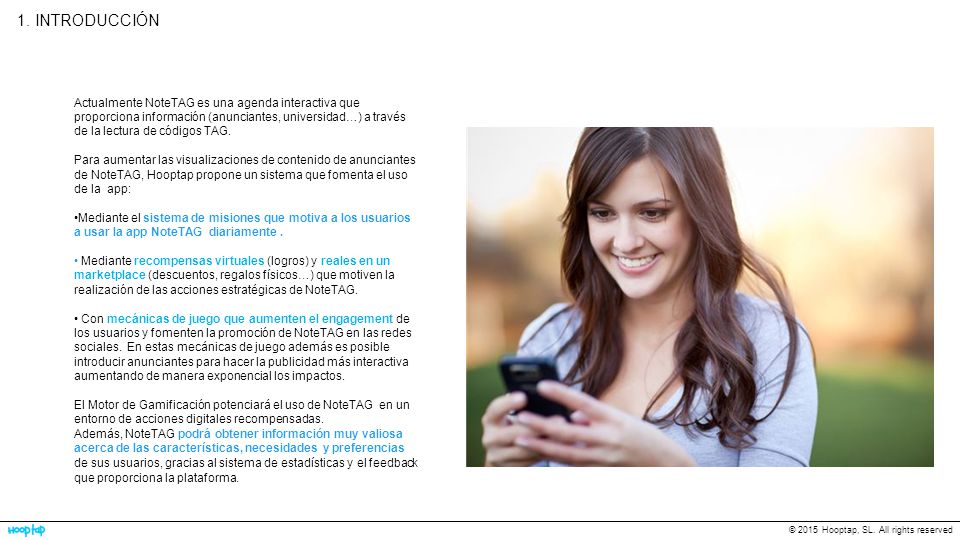 1. INTRODUCCIÓN

Actualmente NoteTAG es una agenda interactiva que proporciona información (anunciantes, universidad…) a través de la lectura de códigos TAG.

Para aumentar las visualizaciones de contenido de anunciantes de NoteTAG, Hooptap propone un sistema que fomenta el uso de la app:

•Mediante el sistema de misiones que motiva a los usuarios a usar la app NoteTAG diariamente .

• Mediante recompensas virtuales (logros) y reales en un marketplace (descuentos, regalos físicos…) que motiven la realización de las acciones estratégicas de NoteTAG.

• Con mecánicas de juego que aumenten el engagement de los usuarios y fomenten la promoción de NoteTAG en las redes sociales. En estas mecánicas de juego además es posible introducir anunciantes para hacer la publicidad más interactiva aumentando de manera exponencial los impactos.

El Motor de Gamificación potenciará el uso de NoteTAG en un entorno de acciones digitales recompensadas.
Además, NoteTAG podrá obtener información muy valiosa acerca de las características, necesidades y preferencias de sus usuarios, gracias al sistema de estadísticas y el feedback que proporciona la plataforma.

hooptap

© 2015 Hooptap, SL. All rights reserved